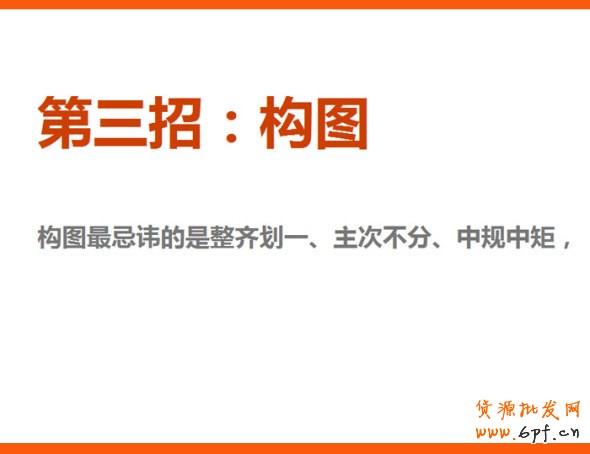 第三招：构图

构图最忌讳的是整齐划一、主次不分、中规中矩，

货源批发网
www.6pf.cn